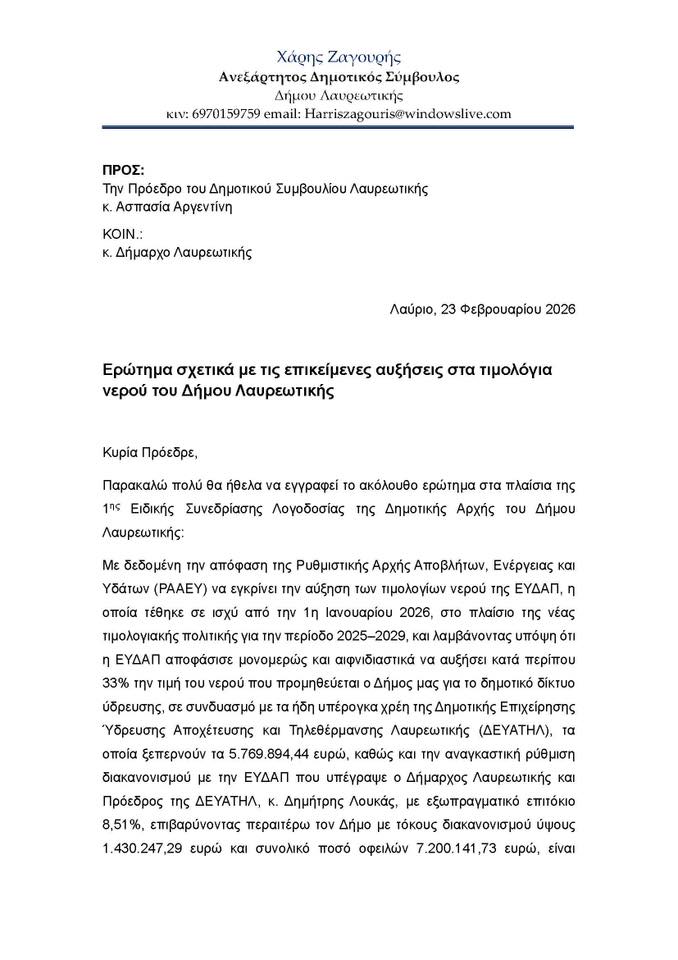 Χάρης Ζαγουρής
Ανεξάρτητος Δημοτικός Σύμβουλος
Δήμου Λαυρεωτικής
κιν: 6970159759 email: Harriszagouris@windowslive.com

ΠΡΟΣ:
Την Πρόεδρο του Δημοτικού Συμβουλίου Λαυρεωτικής
κ. Ασπασία Αργεντίνη

ΚΟΙΝ.:
κ. Δήμαρχο Λαυρεωτικής

Λαύριο, 23 Φεβρουαρίου 2026

Ερώτημα σχετικά με τις επικείμενες αυξήσεις στα τιμολόγια νερού του Δήμου Λαυρεωτικής

Κυρία Πρόεδρε,

Παρακαλώ πολύ θα ήθελα να εγγραφεί το ακόλουθο ερώτημα στα πλαίσια της 1$^{ης}$ Ειδικής Συνεδρίασης Λογοδοσίας της Δημοτικής Αρχής του Δήμου Λαυρεωτικής:

Με δεδομένη την απόφαση της Ρυθμιστικής Αρχής Αποβλήτων, Ενέργειας και Υδάτων (ΡΑΑΕΥ) να εγκρίνει την αύξηση των τιμολογίων νερού της ΕΥΔΑΠ, η οποία τέθηκε σε ισχύ από την 1η Ιανουαρίου 2026, στο πλαίσιο της νέας τιμολογιακής πολιτικής για την περίοδο 2025–2029, και λαμβάνοντας υπόψη ότι η ΕΥΔΑΠ αποφάσισε μονομερώς και αιφνιδιαστικά να αυξήσει κατά περίπου 33% την τιμή του νερού που προμηθεύεται ο Δήμος μας για το δημοτικό δίκτυο ύδρευσης, σε συνδυασμό με τα ήδη υπέρογκα χρέη της Δημοτικής Επιχείρησης Ύδρευσης Αποχέτευσης και Τηλεθέρμανσης Λαυρεωτικής (ΔΕΥΑΤΗΛ), τα οποία ξεπερνούν τα 5.769.894,44 ευρώ, καθώς και την αναγκαστική ρύθμιση διακανονισμού με την ΕΥΔΑΠ που υπέγραψε ο Δήμαρχος Λαυρεωτικής και Πρόεδρος της ΔΕΥΑΤΗΛ, κ. Δημήτρης Λουκάς, με εξωπραγματικό επιτόκιο 8,51%, επιβαρύνοντας περαιτέρω τον Δήμο με τόκους διακανονισμού ύψους 1.430.247,29 ευρώ και συνολικό ποσό οφειλών 7.200.141,73 ευρώ, είναι